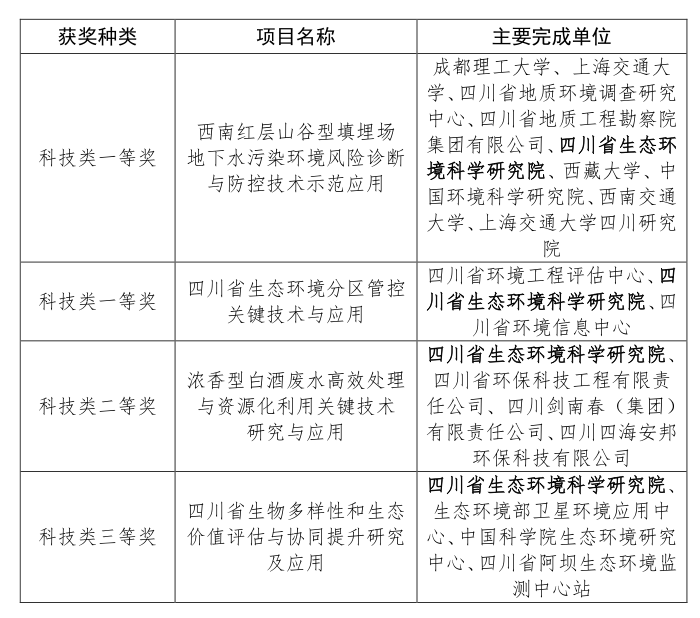 | 获奖种类 | 项目名称 | 主要完成单位 |
|---|---|---|
| 科技类一等奖 | 西南红层山谷型填埋场地下水污染环境风险诊断与防控技术示范应用 | 成都理工大学、上海交通大学、四川省地质环境调查研究中心、四川省地质工程勘察院集团有限公司、四川省生态环境科学研究院、西藏大学、中国环境科学研究院、西南交通大学、上海交通大学四川研究院 |
| 科技类一等奖 | 四川省生态环境分区管控关键技术与应用 | 四川省环境工程评估中心、四川省生态环境科学研究院、四川省环境信息中心 |
| 科技类二等奖 | 浓香型白酒废水高效处理与资源化利用关键技术研究与应用 | 四川省生态环境科学研究院、四川省环保科技工程有限责任公司、四川剑南春（集团）有限责任公司、四川四海安邦环保科技有限公司 |
| 科技类三等奖 | 四川省生物多样性和生态价值评估与协同提升研究及应用 | 四川省生态环境科学研究院、生态环境部卫星环境应用中心、中国科学院生态环境研究中心、四川省阿坝生态环境监测中心站 |